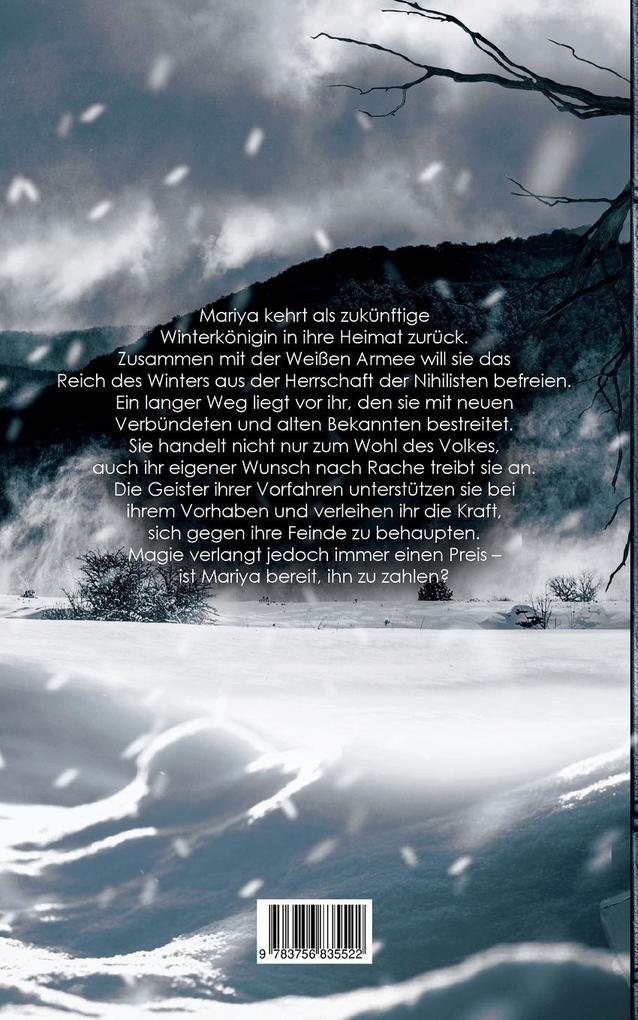 Mariya kehrt als zukünftige Winterkönigin in ihre Heimat zurück. Zusammen mit der Weißen Armee will sie das Reich des Winters aus der Herrschaft der Nihilisten befreien. Ein langer Weg liegt vor ihr, den sie mit neuen Verbündeten und alten Bekannten bestreitet. Sie handelt nicht nur zum Wohl des Volkes, auch ihr eigener Wunsch nach Rache treibt sie an. Die Geister ihrer Vorfahren unterstützen sie bei ihrem Vorhaben und verleihen ihr die Kraft, sich gegen ihre Feinde zu behaupten. Magie verlangt jedoch immer einen Preis – ist Mariya bereit, ihn zu zahlen?

9 783756 835522